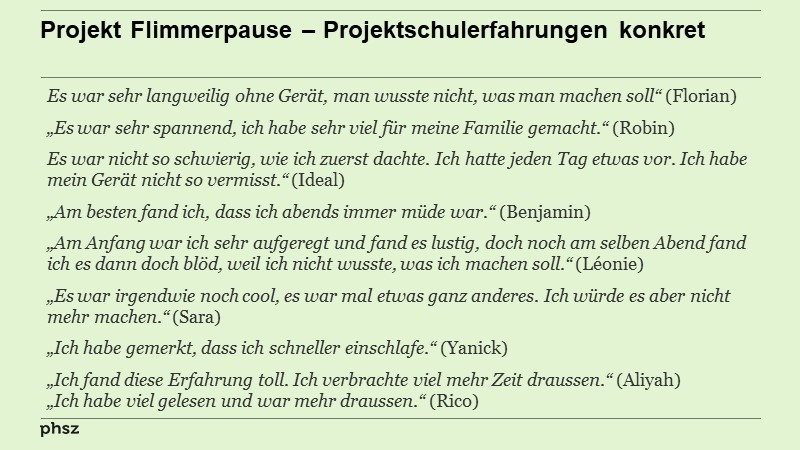 Projekt Flimmerpause – Projektschulerfahrungen konkret

Es war sehr langweilig ohne Gerät, man wusste nicht, was man machen soll“ (Florian)

„Es war sehr spannend, ich habe sehr viel für meine Familie gemacht.“ (Robin)

Es war nicht so schwierig, wie ich zuerst dachte. Ich hatte jeden Tag etwas vor. Ich habe mein Gerät nicht so vermisst.“ (Ideal)

„Am besten fand ich, dass ich abends immer müde war.“ (Benjamin)

„Am Anfang war ich sehr aufgeregt und fand es lustig, doch noch am selben Abend fand ich es dann doch blöd, weil ich nicht wusste, was ich machen soll.“ (Léonie)

„Es war irgendwie noch cool, es war mal etwas ganz anderes. Ich würde es aber nicht mehr machen.“ (Sara)

„Ich habe gemerkt, dass ich schneller einschlafe.“ (Yanick)

„Ich fand diese Erfahrung toll. Ich verbrachte viel mehr Zeit draussen.“ (Aliyah)
„Ich habe viel gelesen und war mehr draussen.“ (Rico)

phsz